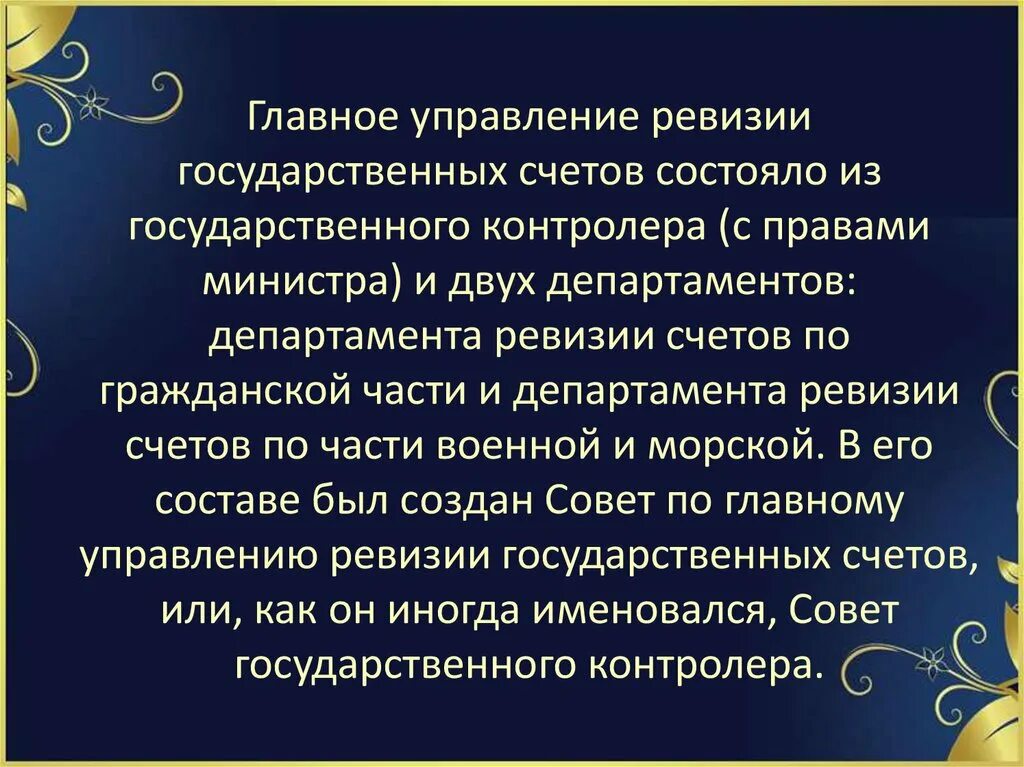 Главное управление ревизии государственных счетов состояло из государственного контролера (с правами министра) и двух департаментов: департамента ревизии счетов по гражданской части и департамента ревизии счетов по части военной и морской. В его составе был создан Совет по главному управлению ревизии государственных счетов, или, как он иногда именовался, Совет государственного контролера.